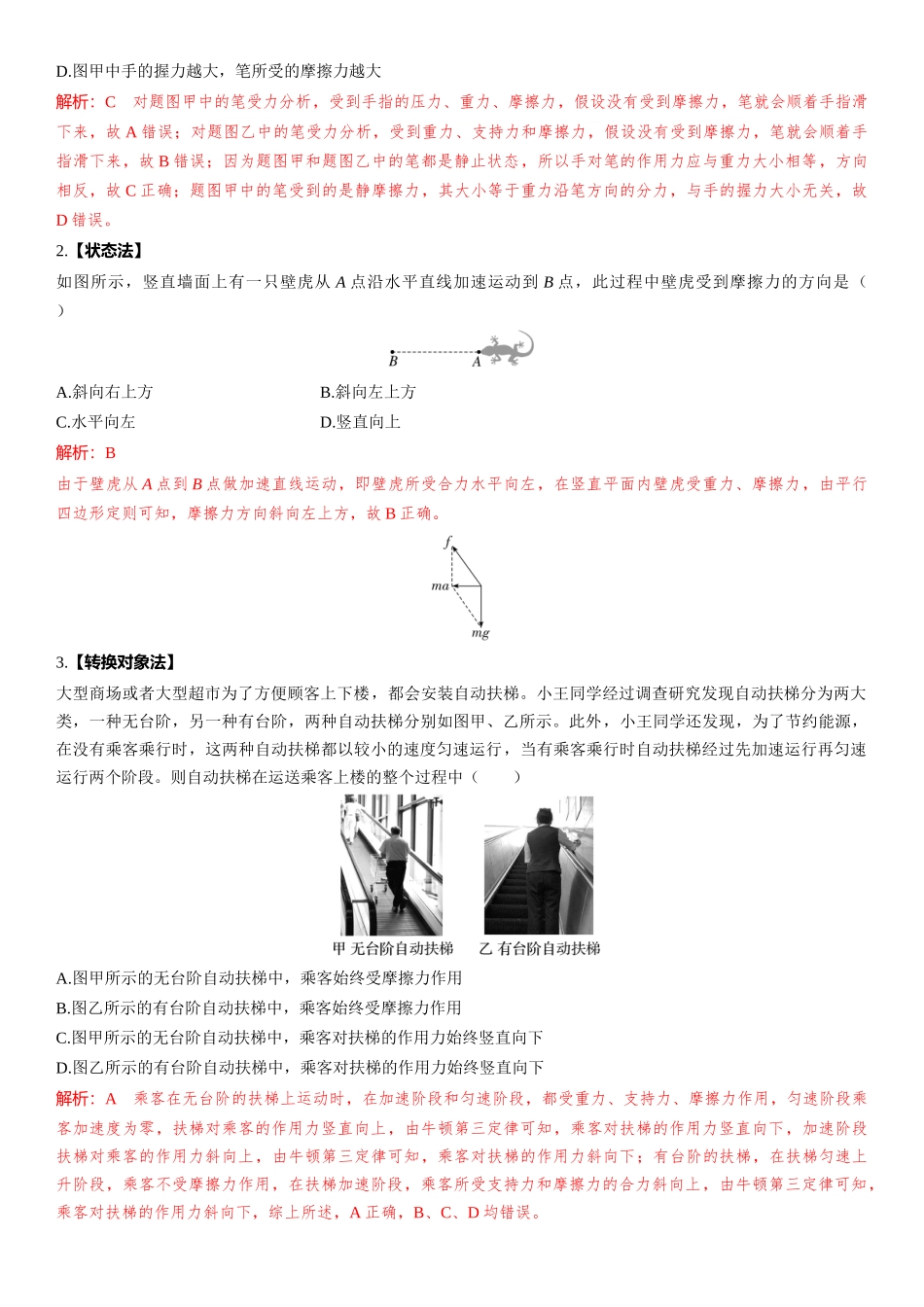 D.图甲中手的握力越大，笔所受的摩擦力越大

解析：C　对题图甲中的笔受力分析，受到手指的压力、重力、摩擦力，假设没有受到摩擦力，笔就会顺着手指滑下来，故 A 错误；对题图乙中的笔受力分析，受到重力、支持力和摩擦力，假设没有受到摩擦力，笔就会顺着手指滑下来，故 B 错误；因为题图甲和题图乙中的笔都是静止状态，所以手对笔的作用力应与重力大小相等，方向相反，故 C 正确；题图甲中的笔受到的是静摩擦力，其大小等于重力沿笔方向的分力，与手的握力大小无关，故 D 错误。

2.【状态法】

如图所示，竖直墙面上有一只壁虎从 $A$ 点沿水平直线加速运动到 $B$ 点，此过程中壁虎受到摩擦力的方向是（　　）

$B$　$A$

A.斜向右上方　　B.斜向左上方

C.水平向左　　D.竖直向上

解析：B

由于壁虎从 $A$ 点到 $B$ 点做加速直线运动，即壁虎所受合力水平向左，在竖直平面内壁虎受重力、摩擦力，由平行四边形定则可知，摩擦力方向斜向左上方，故 B 正确。

$f$

$ma$

$mg$

3.【转换对象法】

大型商场或者大型超市为了方便顾客上下楼，都会安装自动扶梯。小王同学经过调查研究发现自动扶梯分为两大类，一种无台阶，另一种有台阶，两种自动扶梯分别如图甲、乙所示。此外，小王同学还发现，为了节约能源，在没有乘客乘行时，这两种自动扶梯都以较小的速度匀速运行，当有乘客乘行时自动扶梯经过先加速运行再匀速运行两个阶段。则自动扶梯在运送乘客上楼的整个过程中（　　）

甲 无台阶自动扶梯　乙 有台阶自动扶梯

A.图甲所示的无台阶自动扶梯中，乘客始终受摩擦力作用

B.图乙所示的有台阶自动扶梯中，乘客始终受摩擦力作用

C.图甲所示的无台阶自动扶梯中，乘客对扶梯的作用力始终竖直向下

D.图乙所示的有台阶自动扶梯中，乘客对扶梯的作用力始终竖直向下

解析：A　乘客在无台阶的扶梯上运动时，在加速阶段和匀速阶段，都受重力、支持力、摩擦力作用，匀速阶段乘客加速度为零，扶梯对乘客的作用力竖直向上，由牛顿第三定律可知，乘客对扶梯的作用力竖直向下，加速阶段扶梯对乘客的作用力斜向上，由牛顿第三定律可知，乘客对扶梯的作用力斜向下；有台阶的扶梯，在扶梯匀速上升阶段，乘客不受摩擦力作用，在扶梯加速阶段，乘客所受支持力和摩擦力的合力斜向上，由牛顿第三定律可知，乘客对扶梯的作用力斜向下，综上所述，A 正确，B、C、D 均错误。